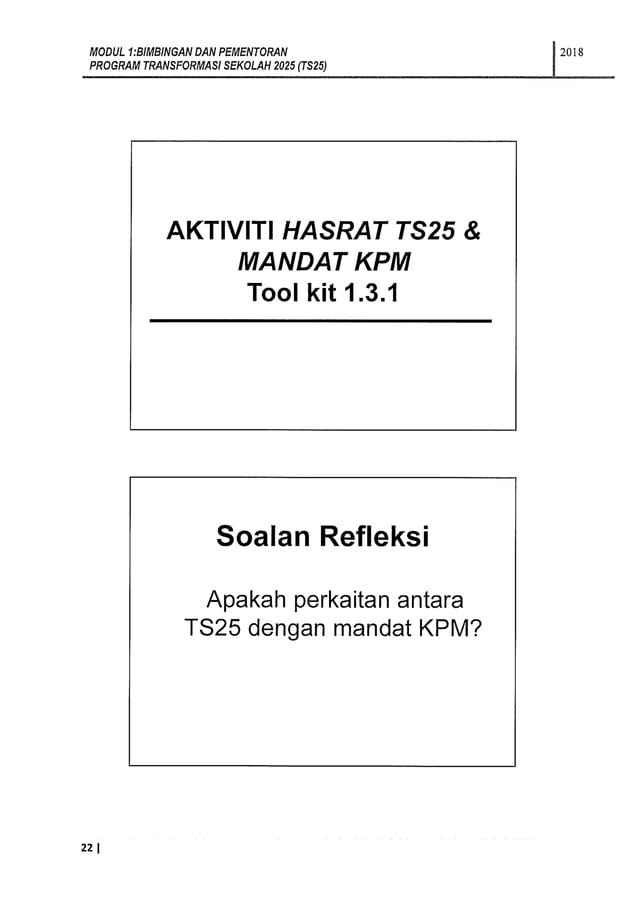 MODUL 1:BIMBINGAN DAN PEMENTORAN
PROGRAM TRANSFORMASI SEKOLAH 2025 (TS25)

2018

AKTIVITI HASRAT TS25 & MANDAT KPM
Tool kit 1.3.1

Soalan Refleksi

Apakah perkaitan antara TS25 dengan mandat KPM?

22 |